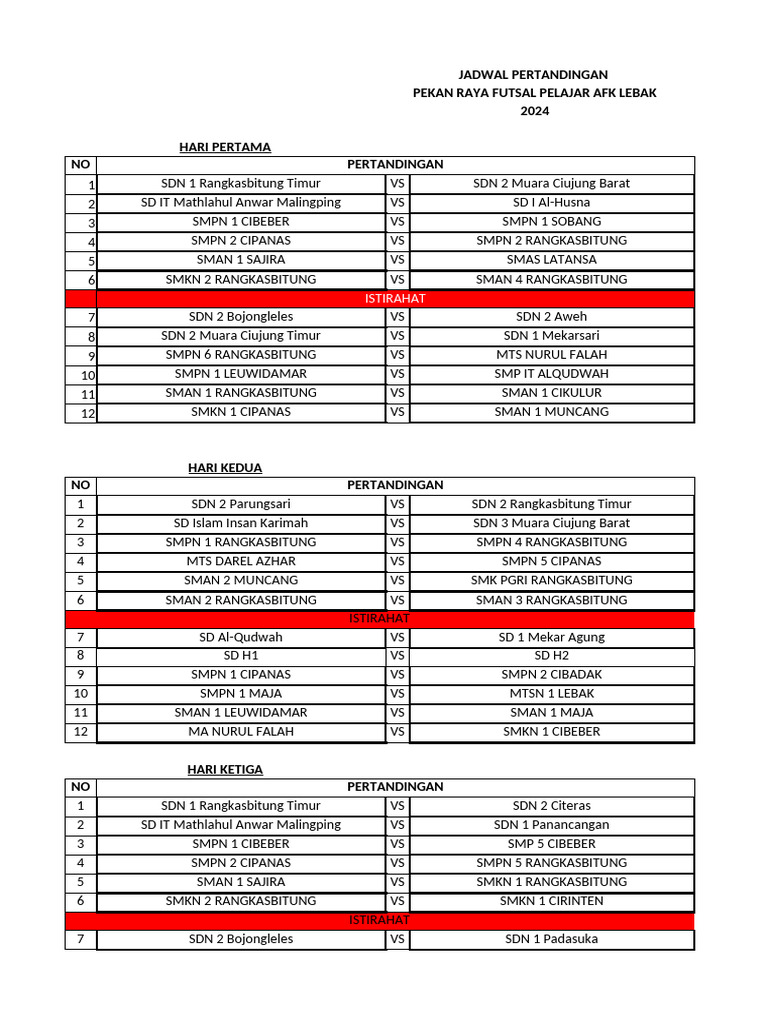 JADWAL PERTANDINGAN
PEKAN RAYA FUTSAL PELAJAR AFK LEBAK
2024

HARI PERTAMA

| NO | PERTANDINGAN | | |
|---|---|---|---|
| 1 | SDN 1 Rangkasbitung Timur | VS | SDN 2 Muara Ciujung Barat |
| 2 | SD IT Mathlahul Anwar Malingping | VS | SD I Al-Husna |
| 3 | SMPN 1 CIBEBER | VS | SMPN 1 SOBANG |
| 4 | SMPN 2 CIPANAS | VS | SMPN 2 RANGKASBITUNG |
| 5 | SMAN 1 SAJIRA | VS | SMAS LATANSA |
| 6 | SMKN 2 RANGKASBITUNG | VS | SMAN 4 RANGKASBITUNG |
| | ISTIRAHAT | | |
| 7 | SDN 2 Bojongleles | VS | SDN 2 Aweh |
| 8 | SDN 2 Muara Ciujung Timur | VS | SDN 1 Mekarsari |
| 9 | SMPN 6 RANGKASBITUNG | VS | MTS NURUL FALAH |
| 10 | SMPN 1 LEUWIDAMAR | VS | SMP IT ALQUDWAH |
| 11 | SMAN 1 RANGKASBITUNG | VS | SMAN 1 CIKULUR |
| 12 | SMKN 1 CIPANAS | VS | SMAN 1 MUNCANG |

HARI KEDUA

| NO | PERTANDINGAN | | |
|---|---|---|---|
| 1 | SDN 2 Parungsari | VS | SDN 2 Rangkasbitung Timur |
| 2 | SD Islam Insan Karimah | VS | SDN 3 Muara Ciujung Barat |
| 3 | SMPN 1 RANGKASBITUNG | VS | SMPN 4 RANGKASBITUNG |
| 4 | MTS DAREL AZHAR | VS | SMPN 5 CIPANAS |
| 5 | SMAN 2 MUNCANG | VS | SMK PGRI RANGKASBITUNG |
| 6 | SMAN 2 RANGKASBITUNG | VS | SMAN 3 RANGKASBITUNG |
| | ISTIRAHAT | | |
| 7 | SD Al-Qudwah | VS | SD 1 Mekar Agung |
| 8 | SD H1 | VS | SD H2 |
| 9 | SMPN 1 CIPANAS | VS | SMPN 2 CIBADAK |
| 10 | SMPN 1 MAJA | VS | MTSN 1 LEBAK |
| 11 | SMAN 1 LEUWIDAMAR | VS | SMAN 1 MAJA |
| 12 | MA NURUL FALAH | VS | SMKN 1 CIBEBER |

HARI KETIGA

| NO | PERTANDINGAN | | |
|---|---|---|---|
| 1 | SDN 1 Rangkasbitung Timur | VS | SDN 2 Citeras |
| 2 | SD IT Mathlahul Anwar Malingping | VS | SDN 1 Panancangan |
| 3 | SMPN 1 CIBEBER | VS | SMP 5 CIBEBER |
| 4 | SMPN 2 CIPANAS | VS | SMPN 5 RANGKASBITUNG |
| 5 | SMAN 1 SAJIRA | VS | SMKN 1 RANGKASBITUNG |
| 6 | SMKN 2 RANGKASBITUNG | VS | SMKN 1 CIRINTEN |
| | ISTIRAHAT | | |
| 7 | SDN 2 Bojongleles | VS | SDN 1 Padasuka |